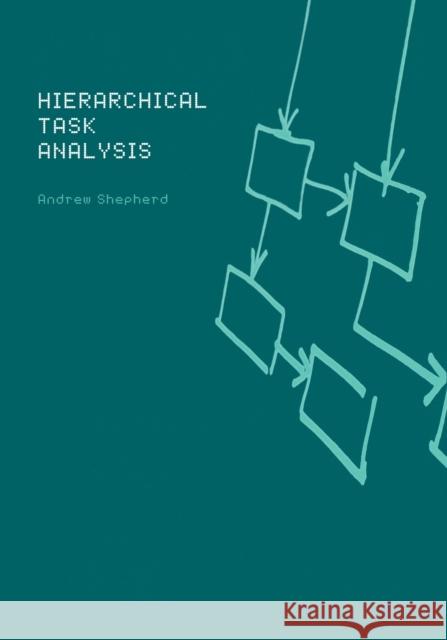 HIERARCHICAL
TASK
ANALYSIS

Andrew Shepherd

Kraina Książek